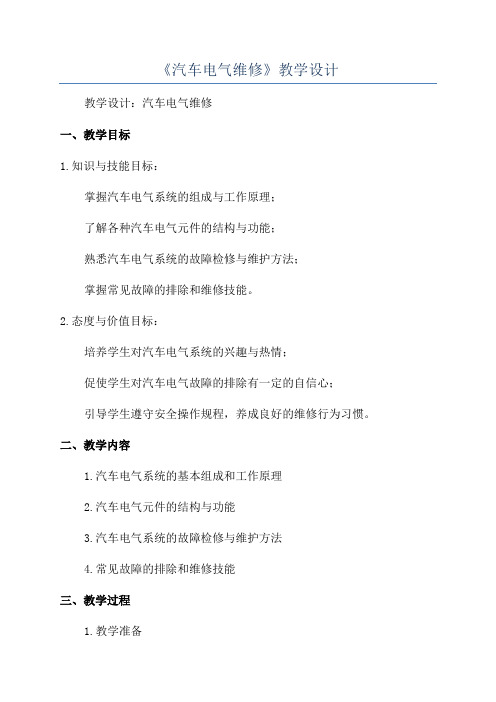 《汽车电气维修》教学设计

教学设计：汽车电气维修

一、教学目标

1.知识与技能目标：

掌握汽车电气系统的组成与工作原理；

了解各种汽车电气元件的结构与功能；

熟悉汽车电气系统的故障检修与维护方法；

掌握常见故障的排除和维修技能。

2.态度与价值目标：

培养学生对汽车电气系统的兴趣与热情；

促使学生对汽车电气故障的排除有一定的自信心；

引导学生遵守安全操作规程，养成良好的维修行为习惯。

二、教学内容

1.汽车电气系统的基本组成和工作原理

2.汽车电气元件的结构与功能

3.汽车电气系统的故障检修与维护方法

4.常见故障的排除和维修技能

三、教学过程

1.教学准备